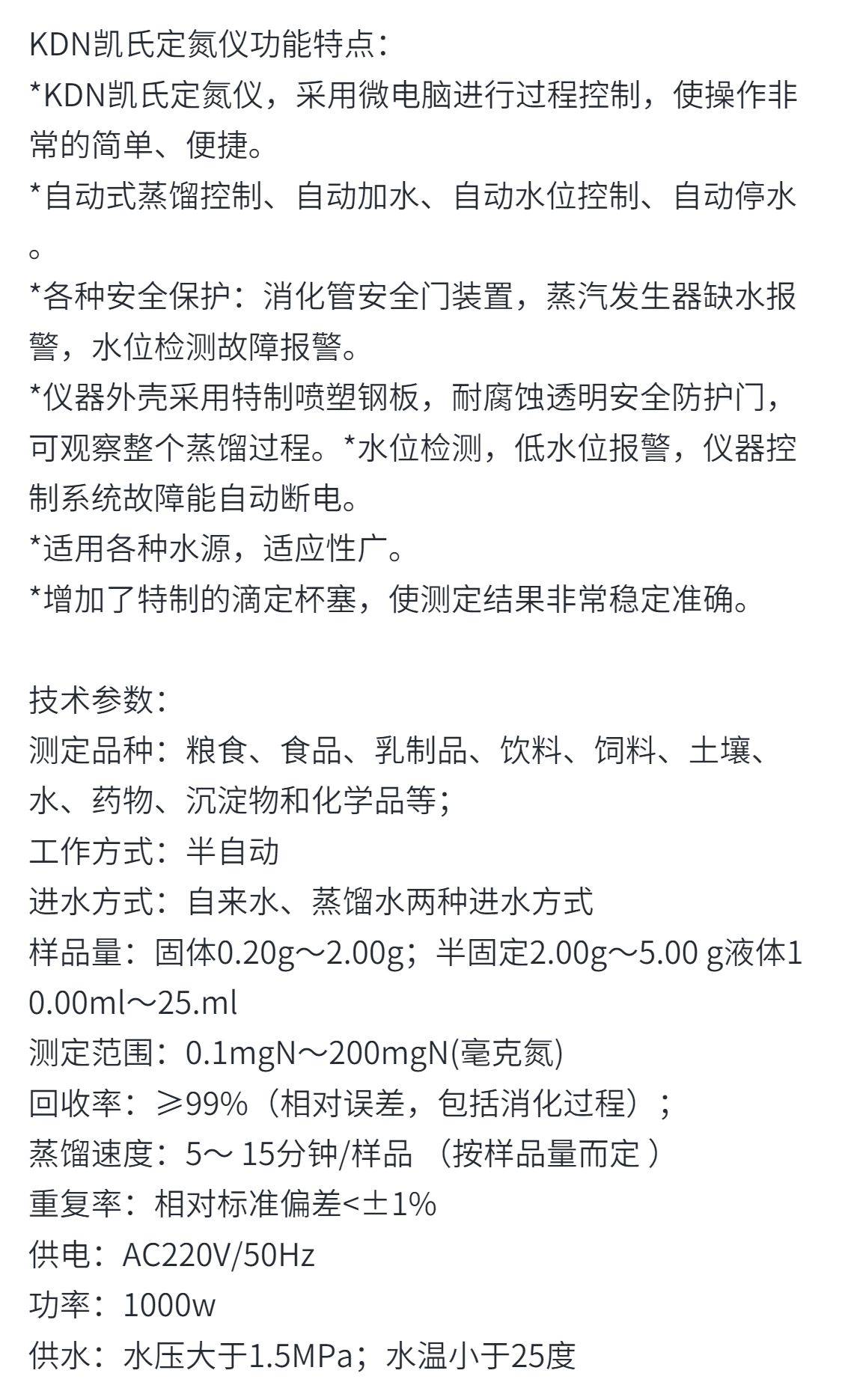 KDN凯氏定氮仪功能特点：
*KDN凯氏定氮仪，采用微电脑进行过程控制，使操作非常的简单、便捷。
*自动式蒸馏控制、自动加水、自动水位控制、自动停水。
*各种安全保护：消化管安全门装置，蒸汽发生器缺水报警，水位检测故障报警。
*仪器外壳采用特制喷塑钢板，耐腐蚀透明安全防护门，可观察整个蒸馏过程。*水位检测，低水位报警，仪器控制系统故障能自动断电。
*适用各种水源，适应性广。
*增加了特制的滴定杯塞，使测定结果非常稳定准确。

技术参数：
测定品种：粮食、食品、乳制品、饮料、饲料、土壤、水、药物、沉淀物和化学品等；
工作方式：半自动
进水方式：自来水、蒸馏水两种进水方式
样品量：固体0.20g～2.00g；半固定2.00g～5.00 g液体10.00ml～25.ml
测定范围：0.1mgN～200mgN(毫克氮)
回收率：≥99%（相对误差，包括消化过程）；
蒸馏速度：5～ 15分钟/样品 （按样品量而定 ）
重复率：相对标准偏差<±1%
供电：AC220V/50Hz
功率：1000w
供水：水压大于1.5MPa；水温小于25度